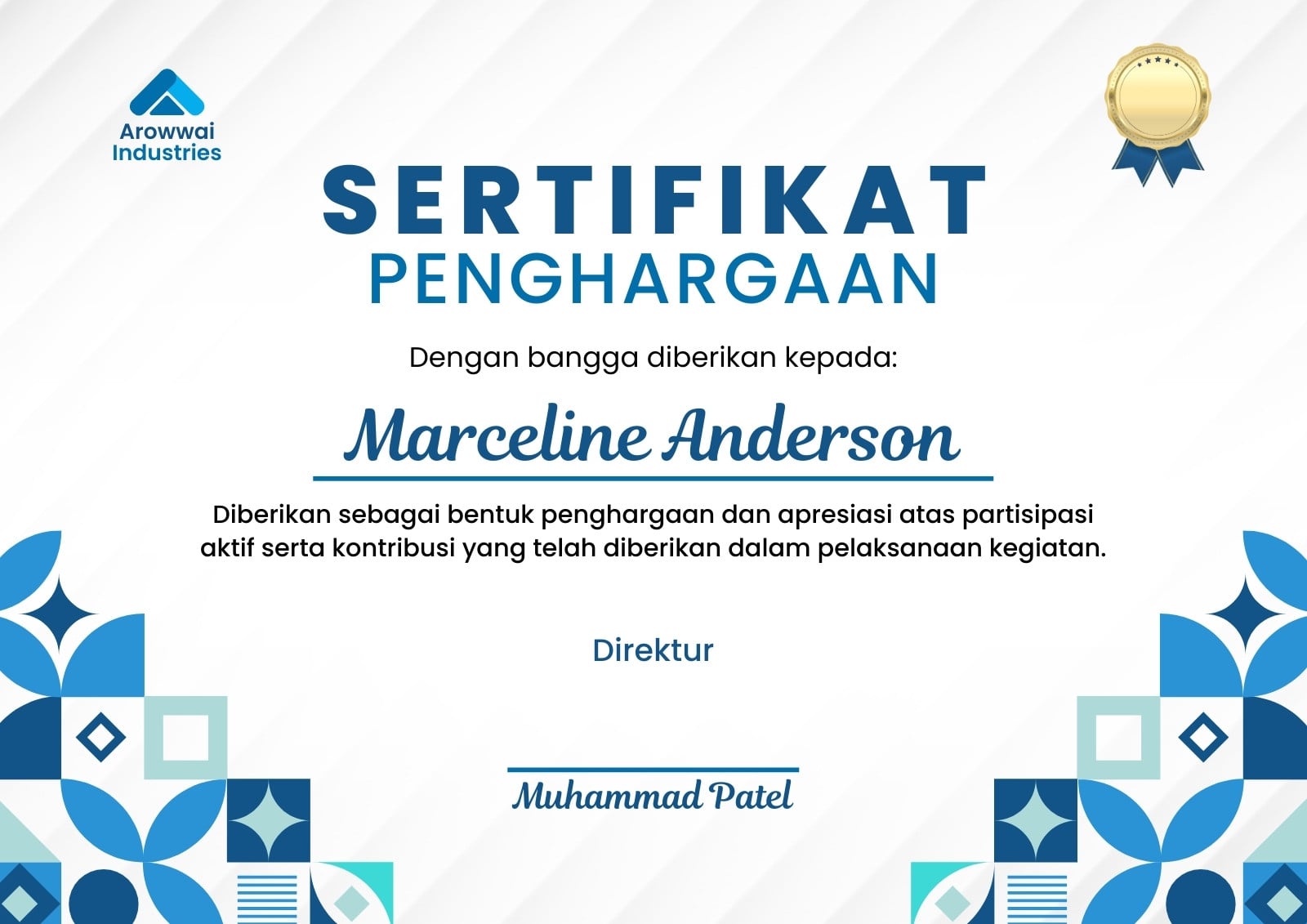 Arowwai
Industries

SERTIFIKAT
PENGHARGAAN

Dengan bangga diberikan kepada:

Marceline Anderson

Diberikan sebagai bentuk penghargaan dan apresiasi atas partisipasi aktif serta kontribusi yang telah diberikan dalam pelaksanaan kegiatan.

Direktur

Muhammad Patel